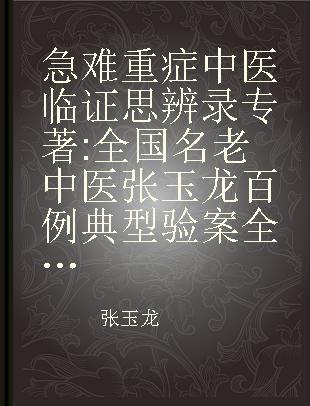 急难重症中医临证思辨录专著:全国名老中医张玉龙百例典型验案全...

张玉龙